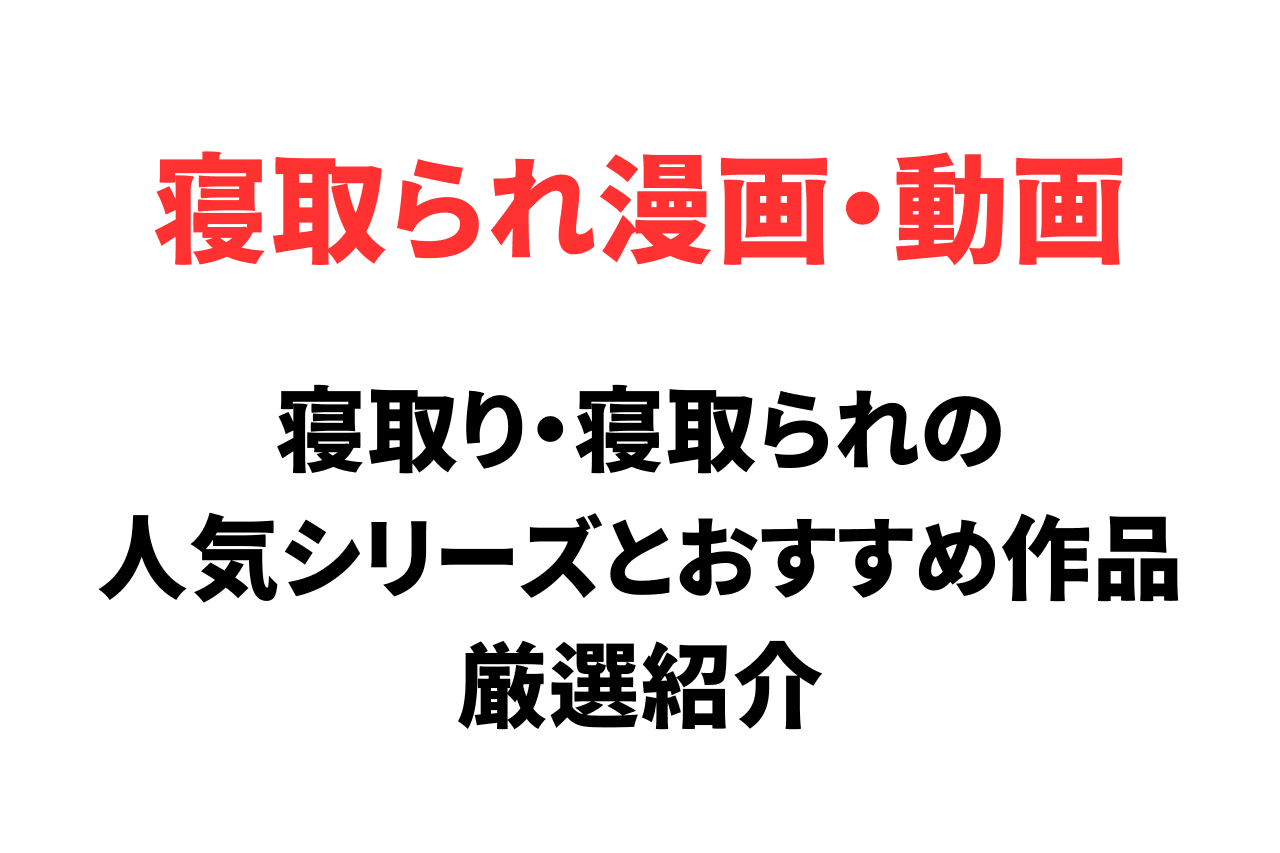 寝取られ漫画・動画

寝取り・寝取られの
人気シリーズとおすすめ作品
厳選紹介